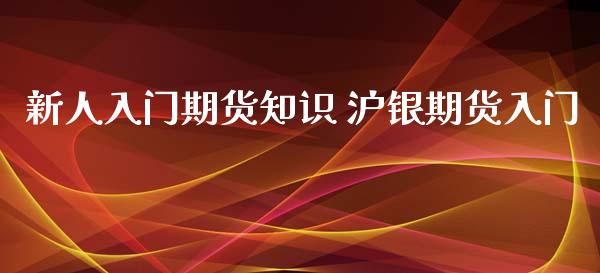 新人入门期货知识 沪银期货入门